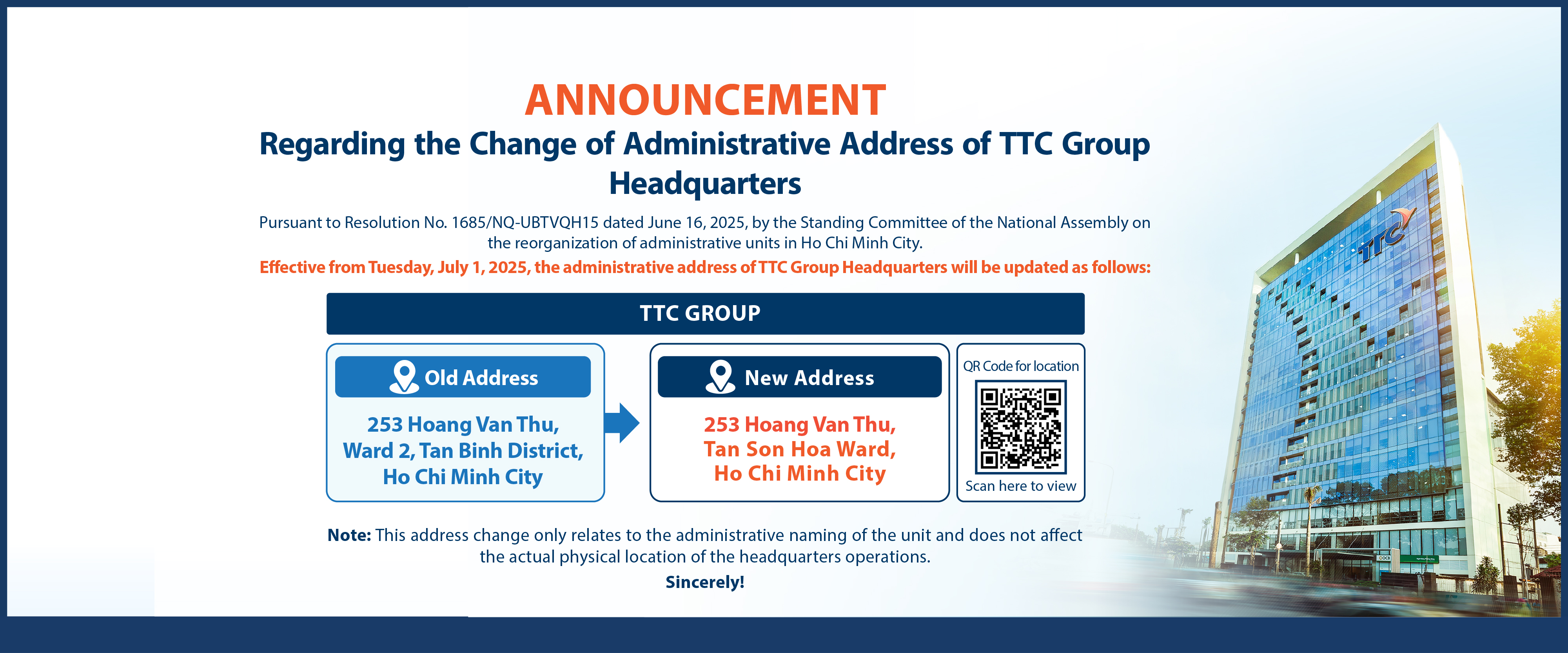 ANNOUNCEMENT

Regarding the Change of Administrative Address of TTC Group Headquarters

Pursuant to Resolution No. 1685/NQ-UBTVQH15 dated June 16, 2025, by the Standing Committee of the National Assembly on the reorganization of administrative units in Ho Chi Minh City.

Effective from Tuesday, July 1, 2025, the administrative address of TTC Group Headquarters will be updated as follows:

TTC GROUP

Old Address

253 Hoang Van Thu, Ward 2, Tan Binh District, Ho Chi Minh City

New Address

253 Hoang Van Thu, Tan Son Hoa Ward, Ho Chi Minh City

QR Code for location

Scan here to view

Note: This address change only relates to the administrative naming of the unit and does not affect the actual physical location of the headquarters operations.

Sincerely!

TTC